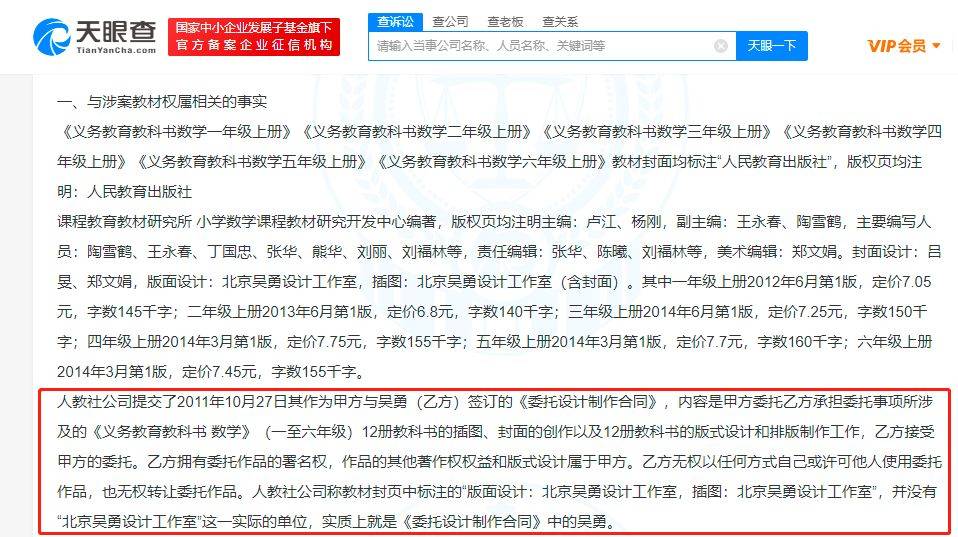 天眼查
TianYanCha.com
国家中小企业发展子基金旗下
官方备案企业征信机构
查诉讼 查公司 查老板 查关系
请输入当事公司名称、人员名称、关键词等
天眼一下
VIP会员

一、与涉案教材权属相关的事实

《义务教育教科书数学一年级上册》《义务教育教科书数学二年级上册》《义务教育教科书数学三年级上册》《义务教育教科书数学四年级上册》《义务教育教科书数学五年级上册》《义务教育教科书数学六年级上册》教材封面均标注“人民教育出版社”，版权页均注明：人民教育出版社

课程教育教材研究所 小学数学课程教材研究开发中心编著，版权页均注明主编：卢江、杨刚，副主编：王永春、陶雪鹤，主要编写人员：陶雪鹤、王永春、丁国忠、张华、熊华、刘丽、刘福林等，责任编辑：张华、陈曦、刘福林等，美术编辑：郑文娟。封面设计：吕旻、郑文娟，版面设计：北京吴勇设计工作室，插图：北京吴勇设计工作室（含封面）。其中一年级上册2012年6月第1版，定价7.05元，字数145千字；二年级上册2013年6月第1版，定价6.8元，字数140千字；三年级上册2014年6月第1版，定价7.25元，字数150千字；四年级上册2014年3月第1版，定价7.75元，字数155千字；五年级上册2014年3月第1版，定价7.7元，字数160千字；六年级上册2014年3月第1版，定价7.45元，字数155千字。

人教社公司提交了2011年10月27日其作为甲方与吴勇（乙方）签订的《委托设计制作合同》，内容是甲方委托乙方承担委托事项所涉及的《义务教育教科书 数学》（一至六年级）12册教科书的插图、封面的创作以及12册教科书的版式设计和排版制作工作，乙方接受甲方的委托。乙方拥有委托作品的署名权，作品的其他著作权权益和版式设计属于甲方。乙方无权以任何方式自己或许可他人使用委托作品，也无权转让委托作品。人教社公司称教材封页中标注的“版面设计：北京吴勇设计工作室，插图：北京吴勇设计工作室”，并没有“北京吴勇设计工作室”这一实际的单位，实质上就是《委托设计制作合同》中的吴勇。